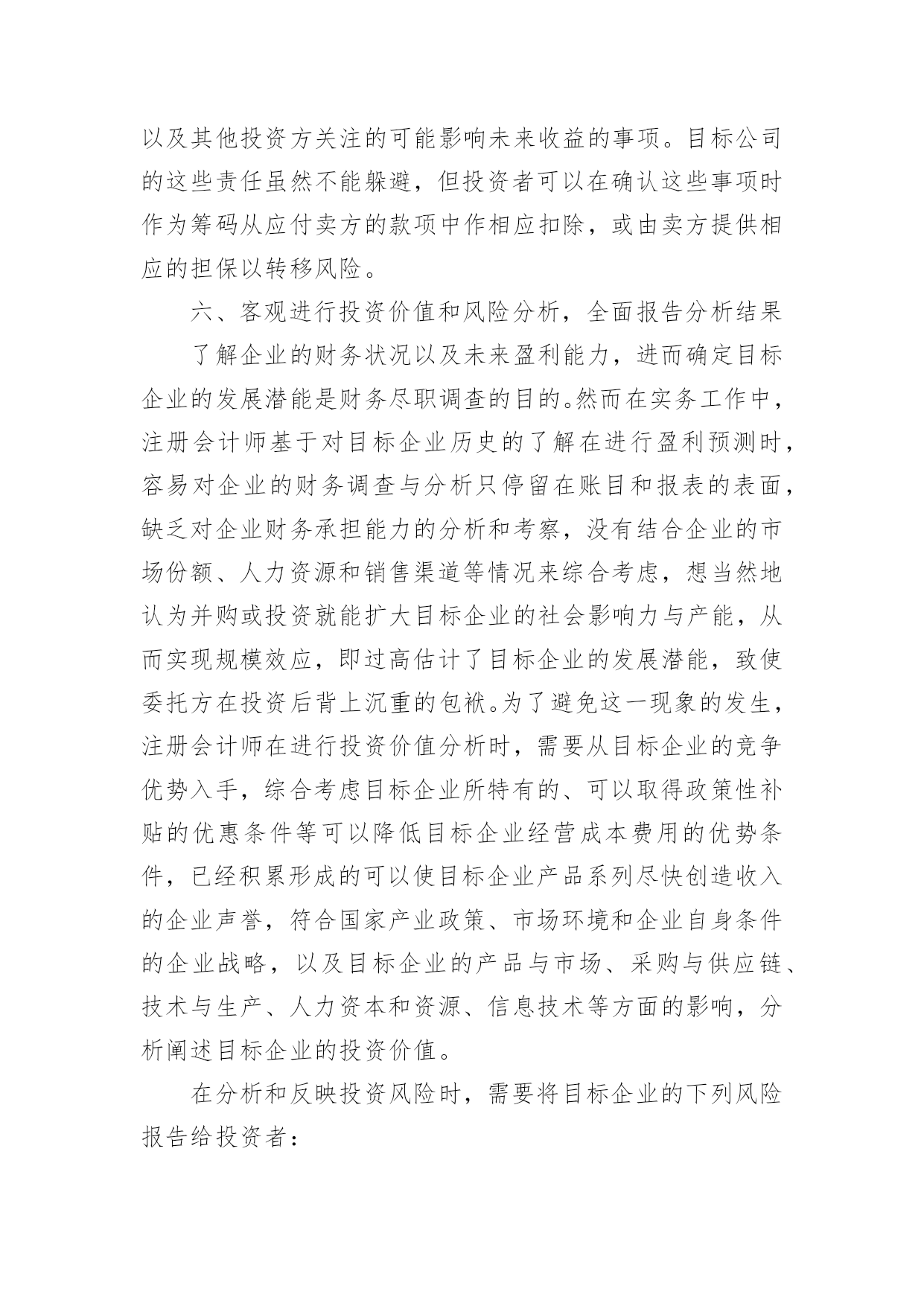 以及其他投资方关注的可能影响未来收益的事项。目标公司的这些责任虽然不能躲避，但投资者可以在确认这些事项时作为筹码从应付卖方的款项中作相应扣除，或由卖方提供相应的担保以转移风险。

六、客观进行投资价值和风险分析，全面报告分析结果

了解企业的财务状况以及未来盈利能力，进而确定目标企业的发展潜能是财务尽职调查的目的。然而在实务工作中，注册会计师基于对目标企业历史的了解在进行盈利预测时，容易对企业的财务调查与分析只停留在账目和报表的表面，缺乏对企业财务承担能力的分析和考察，没有结合企业的市场份额、人力资源和销售渠道等情况来综合考虑，想当然地认为并购或投资就能扩大目标企业的社会影响力与产能，从而实现规模效应，即过高估计了目标企业的发展潜能，致使委托方在投资后背上沉重的包袱。为了避免这一现象的发生，注册会计师在进行投资价值分析时，需要从目标企业的竞争优势入手，综合考虑目标企业所特有的、可以取得政策性补贴的优惠条件等可以降低目标企业经营成本费用的优势条件，已经积累形成的可以使目标企业产品系列尽快创造收入的企业声誉，符合国家产业政策、市场环境和企业自身条件的企业战略，以及目标企业的产品与市场、采购与供应链、技术与生产、人力资本和资源、信息技术等方面的影响，分析阐述目标企业的投资价值。

在分析和反映投资风险时，需要将目标企业的下列风险报告给投资者：